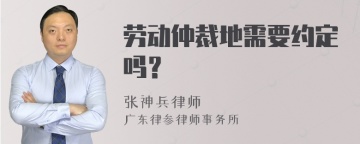 劳动仲裁地需要约定吗？

张神兵律师

广东律参律师事务所